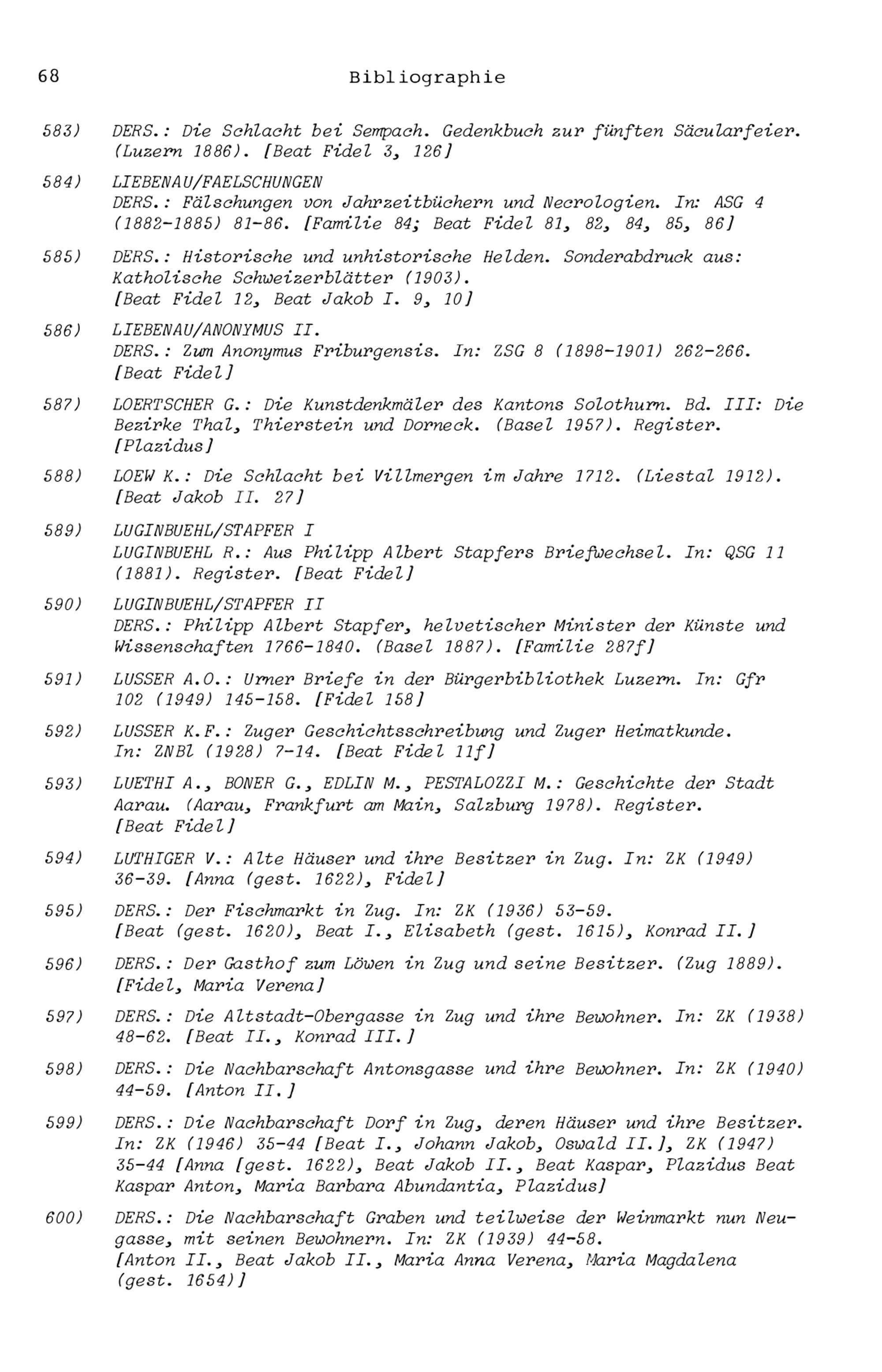 68 Bibliographie

583) DERS.: Die Schlacht bei Sempach. Gedenkbuch zur fünften Säcularfeier. (Luzern 1886). [Beat Fidel 3, 126]

584) LIEBENAU/FAELSCHUNGEN
DERS.: Fälschungen von Jahrzeitbüchern und Necrologien. In: ASG 4 (1882-1885) 81-86. [Familie 84; Beat Fidel 81, 82, 84, 85, 86]

585) DERS.: Historische und unhistorische Helden. Sonderabdruck aus: Katholische Schweizerblätter (1903). [Beat Fidel 12, Beat Jakob I. 9, 10]

586) LIEBENAU/ANONYMUS II.
DERS.: Zum Anonymus Friburgensis. In: ZSG 8 (1898-1901) 262-266. [Beat Fidel]

587) LOERTSCHER G.: Die Kunstdenkmäler des Kantons Solothurn. Bd. III: Die Bezirke Thal, Thierstein und Dorneck. (Basel 1957). Register. [Plazidus]

588) LOEW K.: Die Schlacht bei Villmergen im Jahre 1712. (Liestal 1912). [Beat Jakob II. 27]

589) LUGINBUEHL/STAPFER I
LUGINBUEHL R.: Aus Philipp Albert Stapfers Briefwechsel. In: QSG 11 (1881). Register. [Beat Fidel]

590) LUGINBUEHL/STAPFER II
DERS.: Philipp Albert Stapfer, helvetischer Minister der Künste und Wissenschaften 1766-1840. (Basel 1887). [Familie 287f]

591) LUSSER A.O.: Urner Briefe in der Bürgerbibliothek Luzern. In: Gfr 102 (1949) 145-158. [Fidel 158]

592) LUSSER K.F.: Zuger Geschichtsschreibung und Zuger Heimatkunde. In: ZNBl (1928) 7-14. [Beat Fidel 11f]

593) LUETHI A., BONER G., EDLIN M., PESTALOZZI M.: Geschichte der Stadt Aarau. (Aarau, Frankfurt am Main, Salzburg 1978). Register. [Beat Fidel]

594) LUTHIGER V.: Alte Häuser und ihre Besitzer in Zug. In: ZK (1949) 36-39. [Anna (gest. 1622), Fidel]

595) DERS.: Der Fischmarkt in Zug. In: ZK (1936) 53-59. [Beat (gest. 1620), Beat I., Elisabeth (gest. 1615), Konrad II.]

596) DERS.: Der Gasthof zum Löwen in Zug und seine Besitzer. (Zug 1889). [Fidel, Maria Verena]

597) DERS.: Die Altstadt-Obergasse in Zug und ihre Bewohner. In: ZK (1938) 48-62. [Beat II., Konrad III.]

598) DERS.: Die Nachbarschaft Antonsgasse und ihre Bewohner. In: ZK (1940) 44-59. [Anton II.]

599) DERS.: Die Nachbarschaft Dorf in Zug, deren Häuser und ihre Besitzer. In: ZK (1946) 35-44 [Beat I., Johann Jakob, Oswald II.], ZK (1947) 35-44 [Anna [gest. 1622), Beat Jakob II., Beat Kaspar, Plazidus Beat Kaspar Anton, Maria Barbara Abundantia, Plazidus]

600) DERS.: Die Nachbarschaft Graben und teilweise der Weinmarkt nun Neugasse, mit seinen Bewohnern. In: ZK (1939) 44-58. [Anton II., Beat Jakob II., Maria Anna Verena, Maria Magdalena (gest. 1654)]